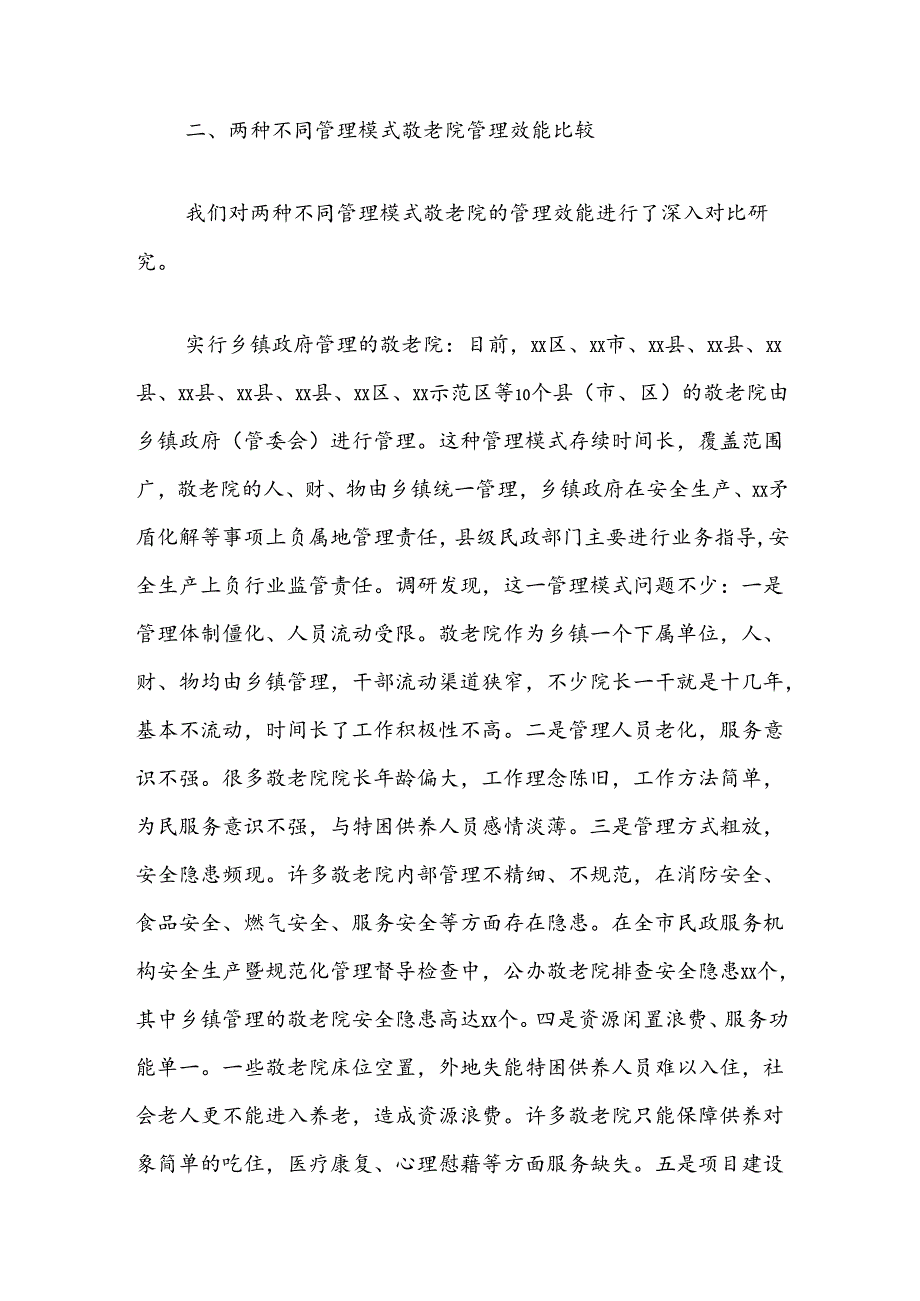 二、两种不同管理模式敬老院管理效能比较

我们对两种不同管理模式敬老院的管理效能进行了深入对比研究。

实行乡镇政府管理的敬老院：目前，xx区、xx市、xx县、xx县、xx县、xx县、xx县、xx县、xx区、xx示范区等10个县（市、区）的敬老院由乡镇政府（管委会）进行管理。这种管理模式存续时间长，覆盖范围广，敬老院的人、财、物由乡镇统一管理，乡镇政府在安全生产、xx矛盾化解等事项上负属地管理责任，县级民政部门主要进行业务指导，安全生产上负行业监管责任。调研发现，这一管理模式问题不少：一是管理体制僵化、人员流动受限。敬老院作为乡镇一个下属单位，人、财、物均由乡镇管理，干部流动渠道狭窄，不少院长一干就是十几年，基本不流动，时间长了工作积极性不高。二是管理人员老化，服务意识不强。很多敬老院院长年龄偏大，工作理念陈旧，工作方法简单，为民服务意识不强，与特困供养人员感情淡薄。三是管理方式粗放，安全隐患频现。许多敬老院内部管理不精细、不规范，在消防安全、食品安全、燃气安全、服务安全等方面存在隐患。在全市民政服务机构安全生产暨规范化管理督导检查中，公办敬老院排查安全隐患xx个，其中乡镇管理的敬老院安全隐患高达xx个。四是资源闲置浪费、服务功能单一。一些敬老院床位空置，外地失能特困供养人员难以入住，社会老人更不能进入养老，造成资源浪费。许多敬老院只能保障供养对象简单的吃住，医疗康复、心理慰藉等方面服务缺失。五是项目建设